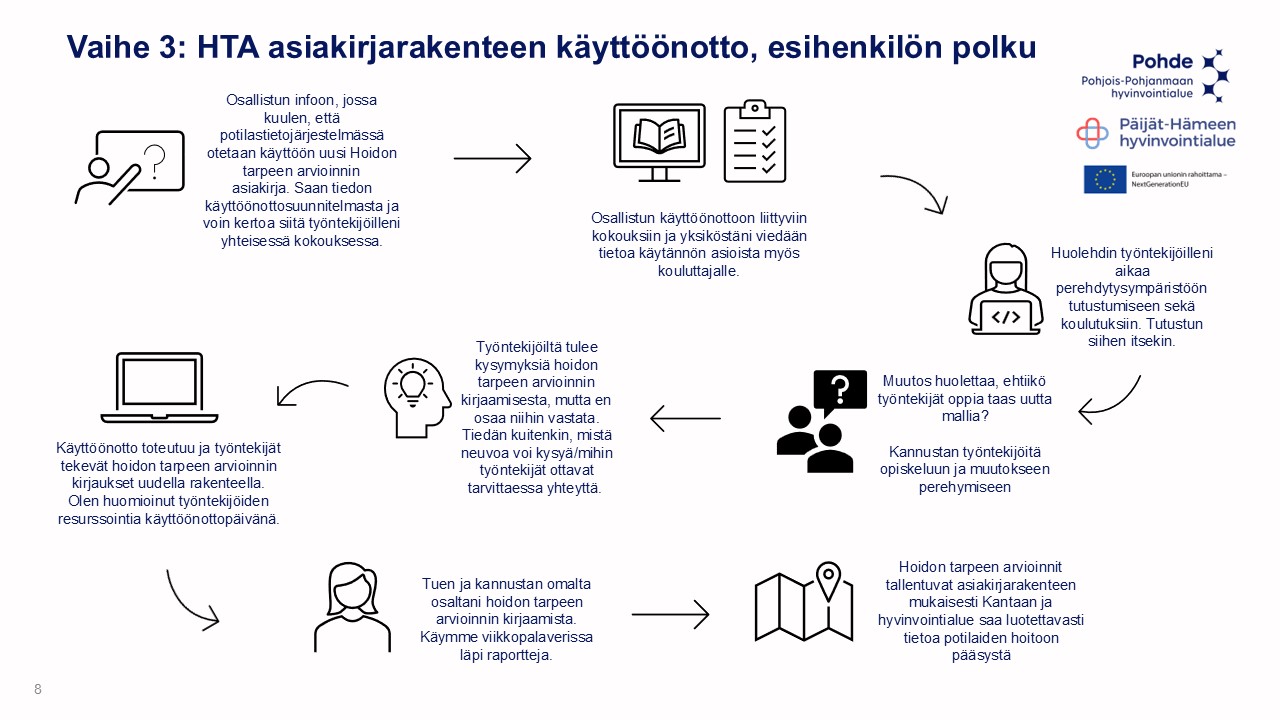 Vaihe 3: HTA asiakirjarakenteen käyttöönotto, esihenkilön polku

Pohde
Pohjois-Pohjanmaan hyvinvointialue

Päijät-Hämeen hyvinvointialue

Euroopan unionin rahoittama – NextGenerationEU

Osallistun infoon, jossa kuulen, että potilastietojärjestelmässä otetaan käyttöön uusi Hoidon tarpeen arvioinnin asiakirja. Saan tiedon käyttöönottosuunnitelmasta ja voin kertoa siitä työntekijöilleni yhteisessä kokouksessa.

Osallistun käyttöönottoon liittyviin kokouksiin ja yksiköstäni viedään tietoa käytännön asioista myös kouluttajalle.

Huolehdin työntekijöilleni aikaa perehdytysympäristöön tutustumiseen sekä koulutuksiin. Tutustun siihen itsekin.

Muutos huolettaa, ehtiikö työntekijät oppia taas uutta mallia?

Kannustan työntekijöitä opiskeluun ja muutokseen perehymiseen

Työntekijöiltä tulee kysymyksiä hoidon tarpeen arvioinnin kirjaamisesta, mutta en osaa niihin vastata. Tiedän kuitenkin, mistä neuvoa voi kysyä/mihin työntekijät ottavat tarvittaessa yhteyttä.

Käyttöönotto toteutuu ja työntekijät tekevät hoidon tarpeen arvioinnin kirjaukset uudella rakenteella. Olen huomioinut työntekijöiden resurssointia käyttöönottopäivänä.

Tuen ja kannustan omalta osaltani hoidon tarpeen arvioinnin kirjaamista. Käymme viikkopalaverissa läpi raportteja.

Hoidon tarpeen arvioinnit tallentuvat asiakirjarakenteen mukaisesti Kantaan ja hyvinvointialue saa luotettavasti tietoa potilaiden hoitoon pääsystä

8